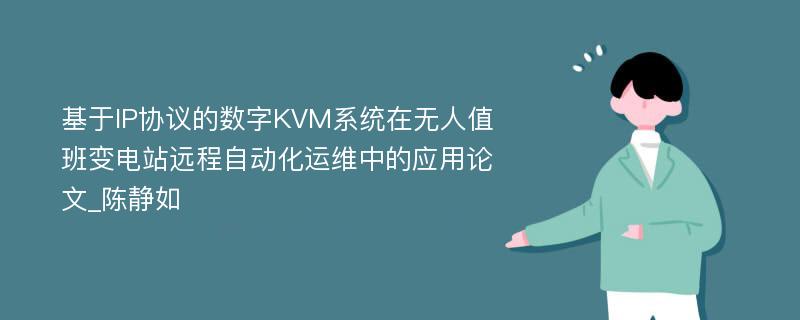 基于IP协议的数字KVM系统在无人值班变电站远程自动化运维中的应用论文_陈静如